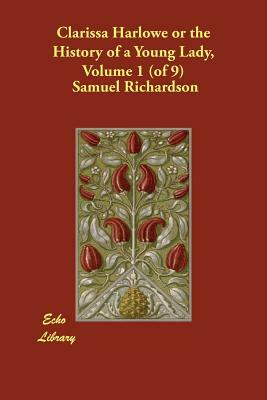 Clarissa Harlowe or the History of a Young Lady, Volume 1 (of 9)
Samuel Richardson

Echo
Library